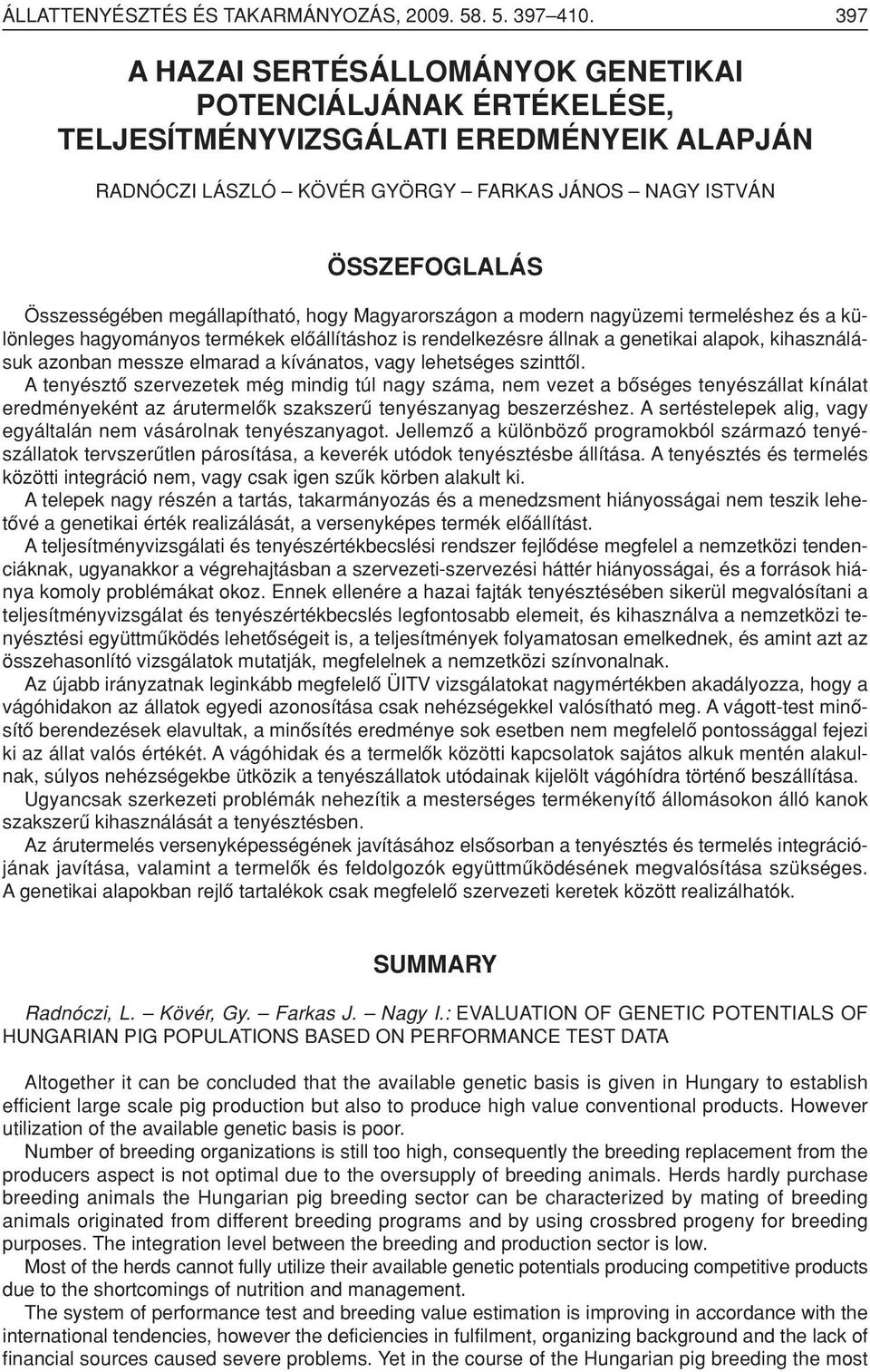 ÁLLATTENYÉSZTÉS ÉS TAKARMÁNYOZÁS, 2009. 58. 5. 397–410. 397

A HAZAI SERTÉSÁLLOMÁNYOK GENETIKAI POTENCIÁLJÁNAK ÉRTÉKELÉSE, TELJESÍTMÉNYVIZSGÁLATI EREDMÉNYEIK ALAPJÁN

RADNÓCZI LÁSZLÓ – KÖVÉR GYÖRGY – FARKAS JÁNOS – NAGY ISTVÁN

ÖSSZEFOGLALÁS

Összességében megállapítható, hogy Magyarországon a modern nagyüzemi termeléshez és a különleges hagyományos termékek előállításhoz is rendelkezésre állnak a genetikai alapok, kihasználásuk azonban messze elmarad a kívánatos, vagy lehetséges szinttől.

A tenyésztő szervezetek még mindig túl nagy száma, nem vezet a bőséges tenyészállat kínálat eredményeként az árutermelők szakszerű tenyészanyag beszerzéshez. A sertéstelepek alig, vagy egyáltalán nem vásárolnak tenyészanyagot. Jellemző a különböző programokból származó tenyészállatok tervszerűtlen párosítása, a keverék utódok tenyésztésbe állítása. A tenyésztés és termelés közötti integráció nem, vagy csak igen szűk körben alakult ki.

A telepek nagy részén a tartás, takarmányozás és a menedzsment hiányosságai nem teszik lehetővé a genetikai érték realizálását, a versenyképes termék előállítást.

A teljesítményvizsgálati és tenyészértékbecslési rendszer fejlődése megfelel a nemzetközi tendenciáknak, ugyanakkor a végrehajtásban a szervezeti-szervezési háttér hiányosságai, és a források hiánya komoly problémákat okoz. Ennek ellenére a hazai fajták tenyésztésében sikerül megvalósítani a teljesítményvizsgálat és tenyészértékbecslés legfontosabb elemeit, és kihasználva a nemzetközi tenyésztési együttműködés lehetőségeit is, a teljesítmények folyamatosan emelkednek, és amint azt az összehasonlító vizsgálatok mutatják, megfelelnek a nemzetközi színvonalnak.

Az újabb irányzatnak leginkább megfelelő ÜITV vizsgálatokat nagymértékben akadályozza, hogy a vágóhidakon az állatok egyedi azonosítása csak nehézségekkel valósítható meg. A vágott-test minősítő berendezések elavultak, a minősítés eredménye sok esetben nem megfelelő pontossággal fejezi ki az állat valós értékét. A vágóhidak és a termelők közötti kapcsolatok sajátos alkuk mentén alakulnak, súlyos nehézségekbe ütközik a tenyészállatok utódainak kijelölt vágóhídra történő beszállítása.

Ugyancsak szerkezeti problémák nehezítik a mesterséges termékenyítő állomásokon álló kanok szakszerű kihasználását a tenyésztésben.

Az árutermelés versenyképességének javításához elsősorban a tenyésztés és termelés integrációjának javítása, valamint a termelők és feldolgozók együttműködésének megvalósítása szükséges. A genetikai alapokban rejlő tartalékok csak megfelelő szervezeti keretek között realizálhatók.

SUMMARY

Radnóczi, L. – Kövér, Gy. – Farkas J. – Nagy I.: EVALUATION OF GENETIC POTENTIALS OF HUNGARIAN PIG POPULATIONS BASED ON PERFORMANCE TEST DATA

Altogether it can be concluded that the available genetic basis is given in Hungary to establish efficient large scale pig production but also to produce high value conventional products. However utilization of the available genetic basis is poor.

Number of breeding organizations is still too high, consequently the breeding replacement from the producers aspect is not optimal due to the oversupply of breeding animals. Herds hardly purchase breeding animals the Hungarian pig breeding sector can be characterized by mating of breeding animals originated from different breeding programs and by using crossbred progeny for breeding purposes. The integration level between the breeding and production sector is low.

Most of the herds cannot fully utilize their available genetic potentials producing competitive products due to the shortcomings of nutrition and management.

The system of performance test and breeding value estimation is improving in accordance with the international tendencies, however the deficiencies in fulfilment, organizing background and the lack of financial sources caused severe problems. Yet in the course of the Hungarian pig breeding the most